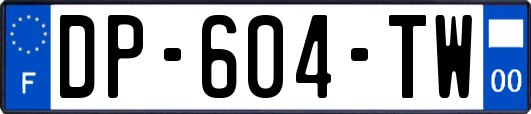 F
DP-604-TW
00